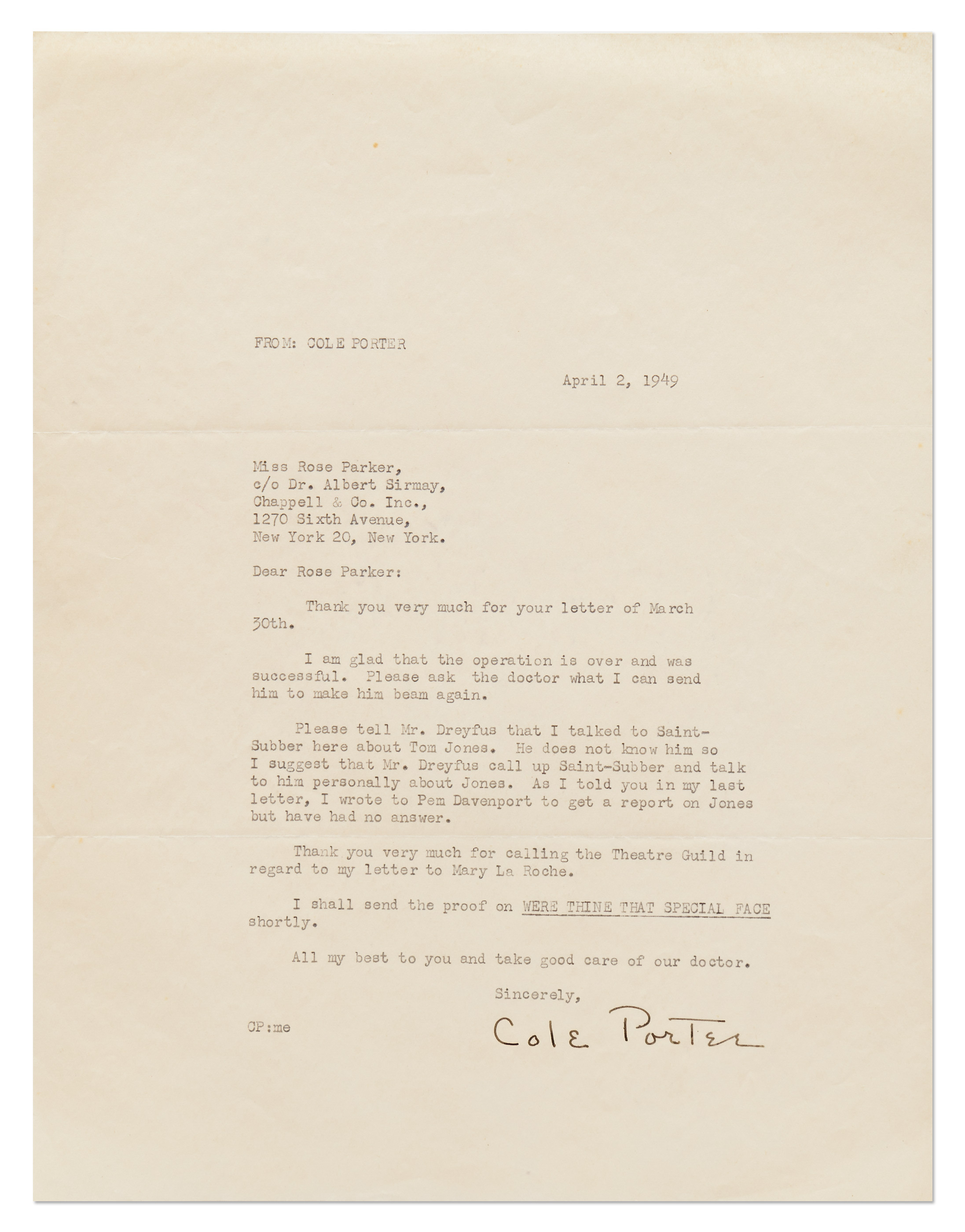 FROM: COLE PORTER

April 2, 1949

Miss Rose Parker,
c/o Dr. Albert Sirmay,
Chappell & Co. Inc.,
1270 Sixth Avenue,
New York 20, New York.

Dear Rose Parker:

Thank you very much for your letter of March 30th.

I am glad that the operation is over and was successful. Please ask the doctor what I can send him to make him beam again.

Please tell Mr. Dreyfus that I talked to Saint-Subber here about Tom Jones. He does not know him so I suggest that Mr. Dreyfus call up Saint-Subber and talk to him personally about Jones. As I told you in my last letter, I wrote to Pem Davenport to get a report on Jones but have had no answer.

Thank you very much for calling the Theatre Guild in regard to my letter to Mary La Roche.

I shall send the proof on WERE THINE THAT SPECIAL FACE shortly.

All my best to you and take good care of our doctor.

Sincerely,

CP:me

Cole Porter